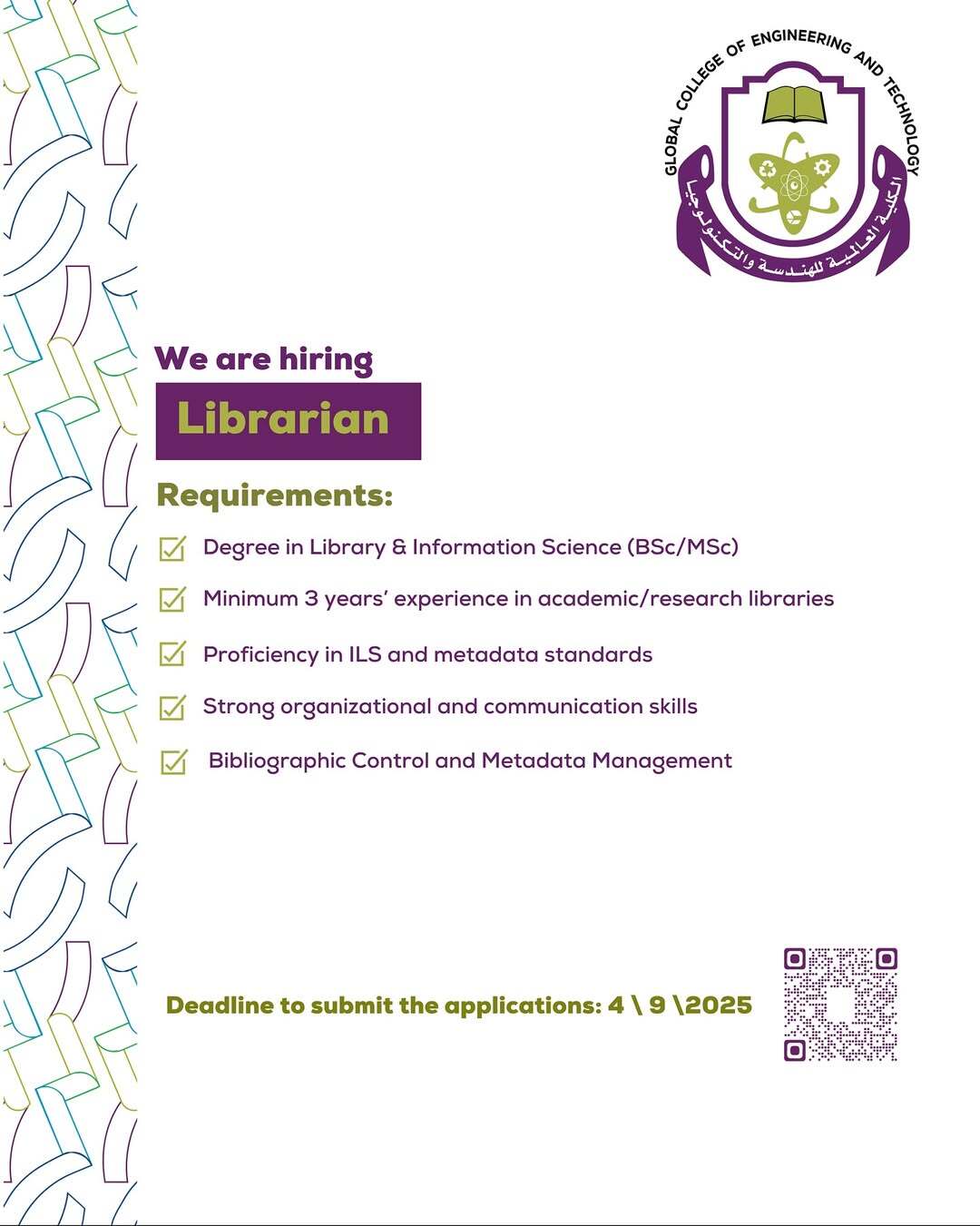 GLOBAL COLLEGE OF ENGINEERING AND TECHNOLOGY

الكلية العالمية للهندسة والتكنولوجيا

We are hiring

Librarian

Requirements:

Degree in Library & Information Science (BSc/MSc)

Minimum 3 years' experience in academic/research libraries

Proficiency in ILS and metadata standards

Strong organizational and communication skills

Bibliographic Control and Metadata Management

Deadline to submit the applications: 4 \ 9 \2025